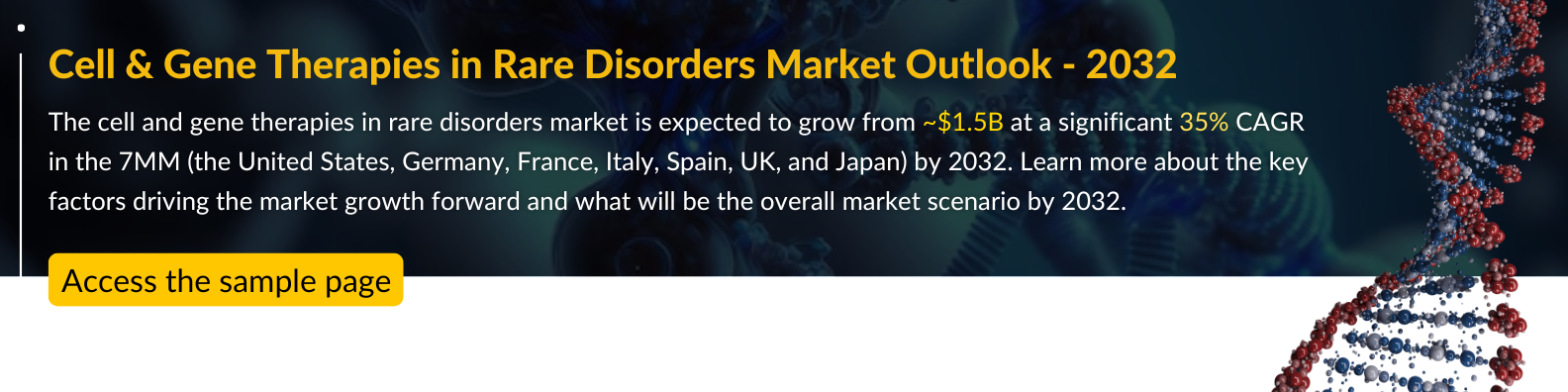 Cell & Gene Therapies in Rare Disorders Market Outlook - 2032

The cell and gene therapies in rare disorders market is expected to grow from ~$1.5B at a significant 35% CAGR in the 7MM (the United States, Germany, France, Italy, Spain, UK, and Japan) by 2032. Learn more about the key factors driving the market growth forward and what will be the overall market scenario by 2032.

Access the sample page